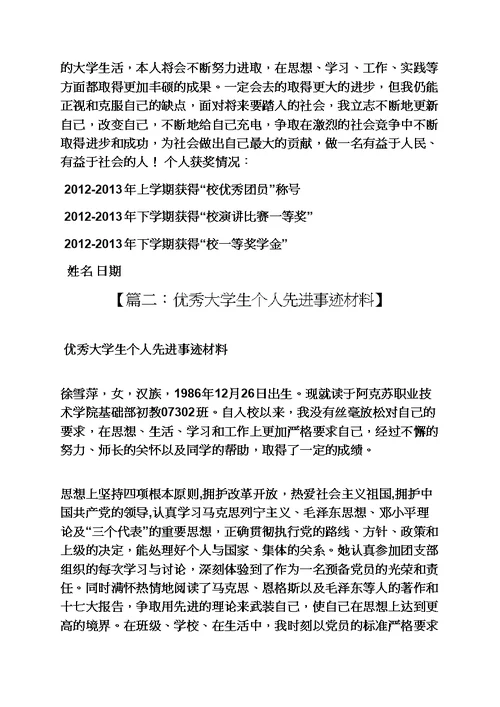 的大学生活，本人将会不断努力进取，在思想、学习、工作、实践等方面都取得更加丰硕的成果。一定会去的取得更大的进步，但我仍能正视和克服自己的缺点，面对将来要踏入的社会，我立志不断地更新自己，改变自己，不断地给自己充电，争取在激烈的社会竞争中不断取得进步和成功，为社会做出自己最大的贡献，做一名有益于人民、有益于社会的人！ 个人获奖情况：

2012-2013年上学期获得“校优秀团员”称号

2012-2013年下学期获得“校演讲比赛一等奖”

2012-2013年下学期获得“校一等奖学金”

姓名 日期

【篇二：优秀大学生个人先进事迹材料】

优秀大学生个人先进事迹材料

徐雪萍，女，汉族，1986年12月26日出生。现就读于阿克苏职业技术学院基础部初教07302班。自入校以来，我没有丝毫放松对自己的要求，在思想、生活、学习和工作上更加严格要求自己，经过不懈的努力、师长的关怀以及同学的帮助，取得了一定的成绩。

思想上坚持四项根本原则,拥护改革开放，热爱社会主义祖国,拥护中国共产党的领导,认真学习马克思列宁主义、毛泽东思想、邓小平理论及“三个代表”的重要思想，正确贯彻执行党的路线、方针、政策和上级的决定，能处理好个人与国家、集体的关系。她认真参加团支部组织的每次学习与讨论，深刻体验到了作为一名预备党员的光荣和责任。同时满怀热情地阅读了马克思、恩格斯以及毛泽东等人的著作和十七大报告，争取用先进的理论来武装自己，使自己在思想上达到更高的境界。在班级、学校、在生活中，我时刻以党员的标准严格要求